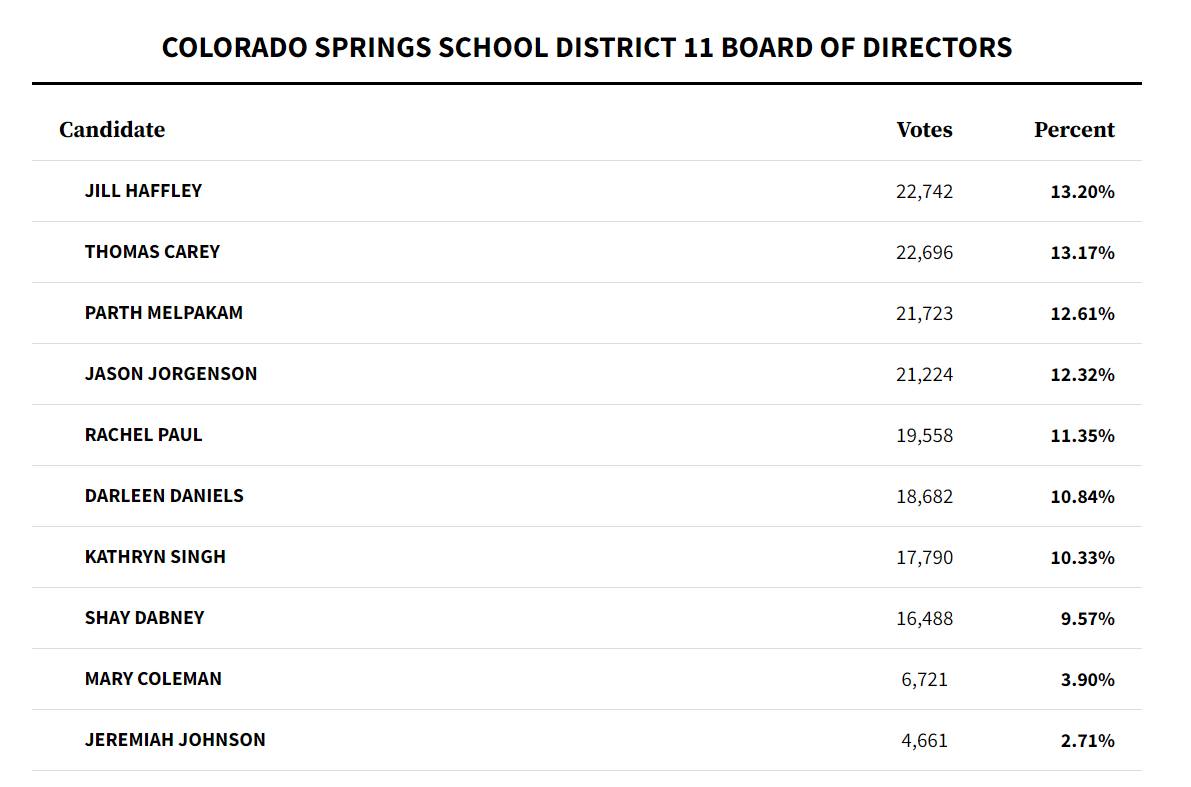 COLORADO SPRINGS SCHOOL DISTRICT 11 BOARD OF DIRECTORS

| Candidate | Votes | Percent |
|---|---|---|
| JILL HAFFLEY | 22,742 | 13.20% |
| THOMAS CAREY | 22,696 | 13.17% |
| PARTH MELPAKAM | 21,723 | 12.61% |
| JASON JORGENSON | 21,224 | 12.32% |
| RACHEL PAUL | 19,558 | 11.35% |
| DARLEEN DANIELS | 18,682 | 10.84% |
| KATHRYN SINGH | 17,790 | 10.33% |
| SHAY DABNEY | 16,488 | 9.57% |
| MARY COLEMAN | 6,721 | 3.90% |
| JEREMIAH JOHNSON | 4,661 | 2.71% |